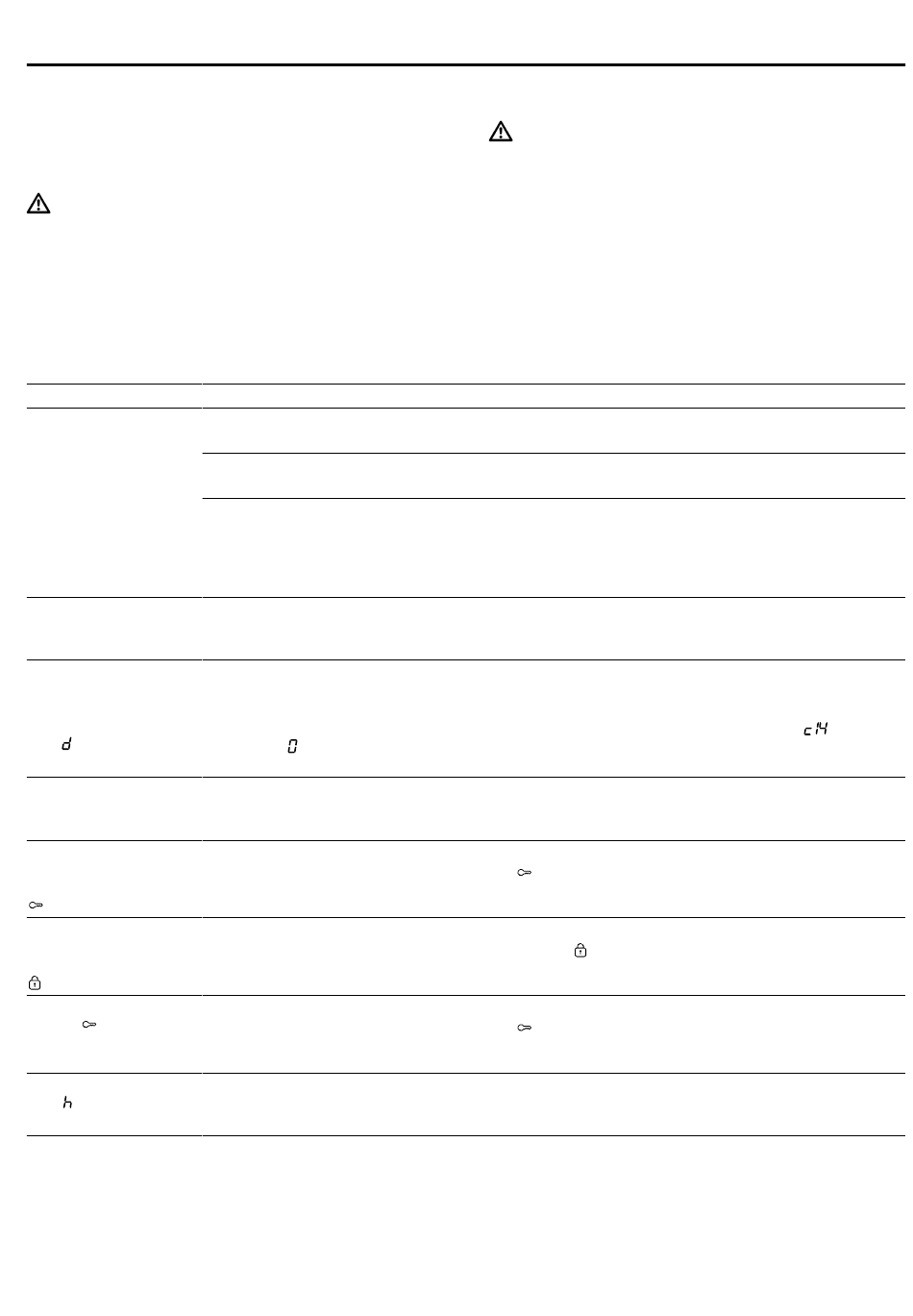 d

0

c14

h